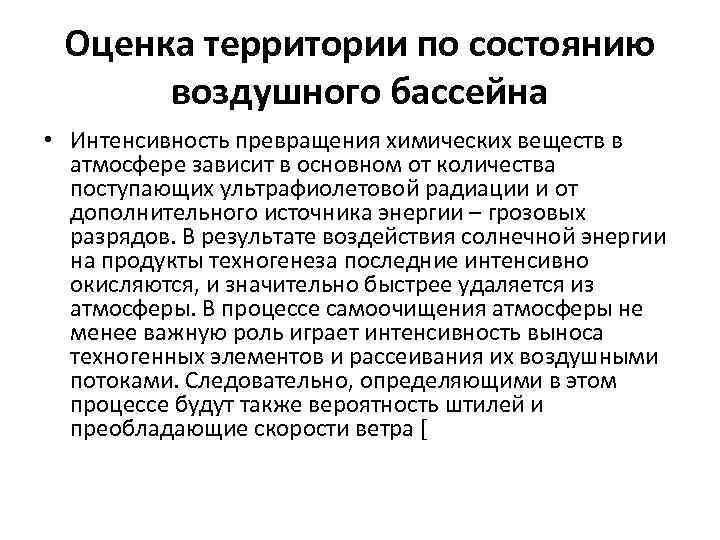 Оценка территории по состоянию воздушного бассейна

• Интенсивность превращения химических веществ в атмосфере зависит в основном от количества поступающих ультрафиолетовой радиации и от дополнительного источника энергии – грозовых разрядов. В результате воздействия солнечной энергии на продукты техногенеза последние интенсивно окисляются, и значительно быстрее удаляется из атмосферы. В процессе самоочищения атмосферы не менее важную роль играет интенсивность выноса техногенных элементов и рассеивания их воздушными потоками. Следовательно, определяющими в этом процессе будут также вероятность штилей и преобладающие скорости ветра [